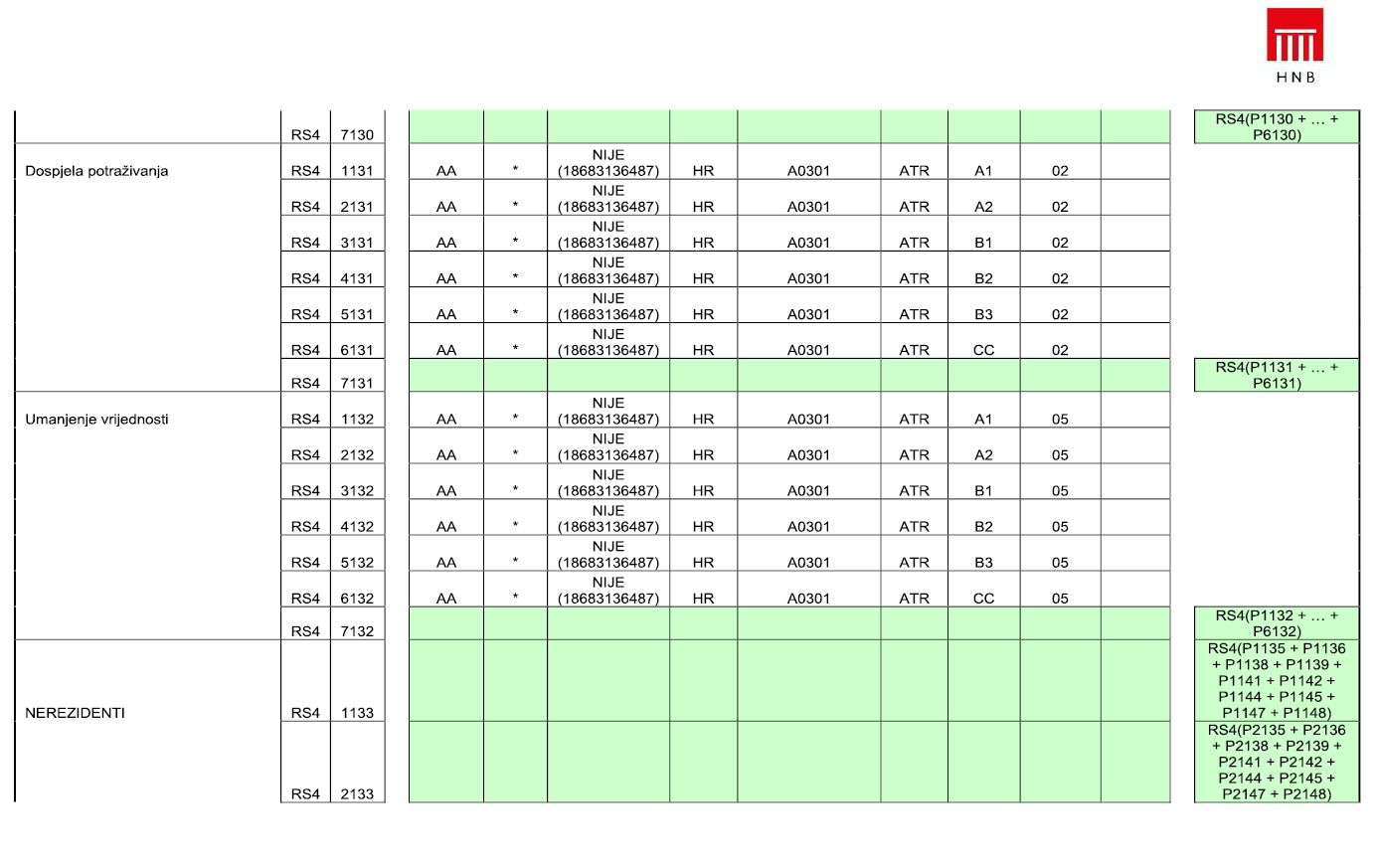 HNB

| | | | | | | | | | | | | |
|---|---|---|---|---|---|---|---|---|---|---|---|---|
| | RS4 | 7130 | | | | | | | | | | RS4(P1130 + … + P6130) |
| Dospjela potraživanja | RS4 | 1131 | AA | * | NIJE (18683136487) | HR | A0301 | ATR | A1 | 02 | | |
| | RS4 | 2131 | AA | * | NIJE (18683136487) | HR | A0301 | ATR | A2 | 02 | | |
| | RS4 | 3131 | AA | * | NIJE (18683136487) | HR | A0301 | ATR | B1 | 02 | | |
| | RS4 | 4131 | AA | * | NIJE (18683136487) | HR | A0301 | ATR | B2 | 02 | | |
| | RS4 | 5131 | AA | * | NIJE (18683136487) | HR | A0301 | ATR | B3 | 02 | | |
| | RS4 | 6131 | AA | * | NIJE (18683136487) | HR | A0301 | ATR | CC | 02 | | |
| | RS4 | 7131 | | | | | | | | | | RS4(P1131 + … + P6131) |
| Umanjenje vrijednosti | RS4 | 1132 | AA | * | NIJE (18683136487) | HR | A0301 | ATR | A1 | 05 | | |
| | RS4 | 2132 | AA | * | NIJE (18683136487) | HR | A0301 | ATR | A2 | 05 | | |
| | RS4 | 3132 | AA | * | NIJE (18683136487) | HR | A0301 | ATR | B1 | 05 | | |
| | RS4 | 4132 | AA | * | NIJE (18683136487) | HR | A0301 | ATR | B2 | 05 | | |
| | RS4 | 5132 | AA | * | NIJE (18683136487) | HR | A0301 | ATR | B3 | 05 | | |
| | RS4 | 6132 | AA | * | NIJE (18683136487) | HR | A0301 | ATR | CC | 05 | | |
| | RS4 | 7132 | | | | | | | | | | RS4(P1132 + … + P6132) |
| NEREZIDENTI | RS4 | 1133 | | | | | | | | | | RS4(P1135 + P1136 + P1138 + P1139 + P1141 + P1142 + P1144 + P1145 + P1147 + P1148) |
| | RS4 | 2133 | | | | | | | | | | RS4(P2135 + P2136 + P2138 + P2139 + P2141 + P2142 + P2144 + P2145 + P2147 + P2148) |